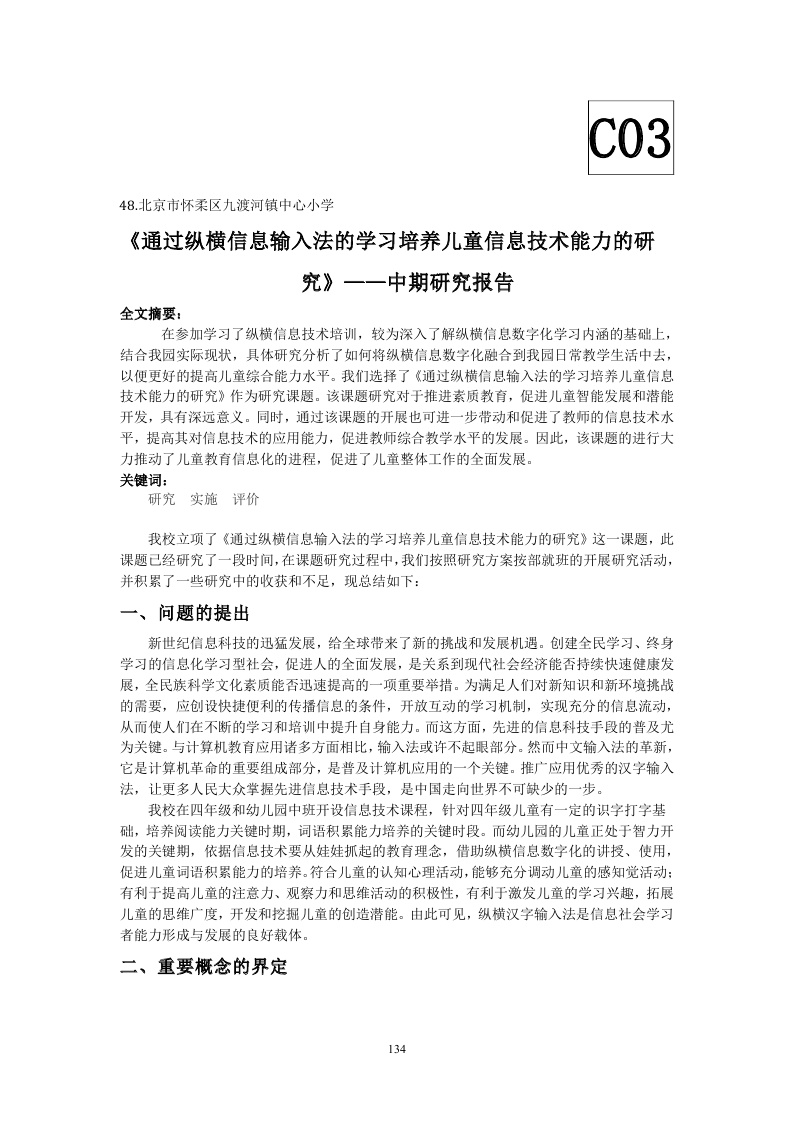 C03

48.北京市怀柔区九渡河镇中心小学

《通过纵横信息输入法的学习培养儿童信息技术能力的研究》——中期研究报告

全文摘要：

在参加学习了纵横信息技术培训，较为深入了解纵横信息数字化学习内涵的基础上，结合我园实际现状，具体研究分析了如何将纵横信息数字化融合到我园日常教学生活中去，以便更好的提高儿童综合能力水平。我们选择了《通过纵横信息输入法的学习培养儿童信息技术能力的研究》作为研究课题。该课题研究对于推进素质教育，促进儿童智能发展和潜能开发，具有深远意义。同时，通过该课题的开展也可进一步带动和促进了教师的信息技术水平，提高其对信息技术的应用能力，促进教师综合教学水平的发展。因此，该课题的进行大力推动了儿童教育信息化的进程，促进了儿童整体工作的全面发展。

关键词：

研究 实施 评价

我校立项了《通过纵横信息输入法的学习培养儿童信息技术能力的研究》这一课题，此课题已经研究了一段时间，在课题研究过程中，我们按照研究方案按部就班的开展研究活动，并积累了一些研究中的收获和不足，现总结如下：

一、问题的提出

新世纪信息科技的迅猛发展，给全球带来了新的挑战和发展机遇。创建全民学习、终身学习的信息化学习型社会，促进人的全面发展，是关系到现代社会经济能否持续快速健康发展，全民族科学文化素质能否迅速提高的一项重要举措。为满足人们对新知识和新环境挑战的需要，应创设快捷便利的传播信息的条件，开放互动的学习机制，实现充分的信息流动，从而使人们在不断的学习和培训中提升自身能力。而这方面，先进的信息科技手段的普及尤为关键。与计算机教育应用诸多方面相比，输入法或许不起眼部分。然而中文输入法的革新，它是计算机革命的重要组成部分，是普及计算机应用的一个关键。推广应用优秀的汉字输入法，让更多人民大众掌握先进信息技术手段，是中国走向世界不可缺少的一步。

我校在四年级和幼儿园中班开设信息技术课程，针对四年级儿童有一定的识字打字基础，培养阅读能力关键时期，词语积累能力培养的关键时段。而幼儿园的儿童正处于智力开发的关键期，依据信息技术要从娃娃抓起的教育理念，借助纵横信息数字化的讲授、使用，促进儿童词语积累能力的培养。符合儿童的认知心理活动，能够充分调动儿童的感知觉活动；有利于提高儿童的注意力、观察力和思维活动的积极性，有利于激发儿童的学习兴趣，拓展儿童的思维广度，开发和挖掘儿童的创造潜能。由此可见，纵横汉字输入法是信息社会学习者能力形成与发展的良好载体。

二、重要概念的界定

134